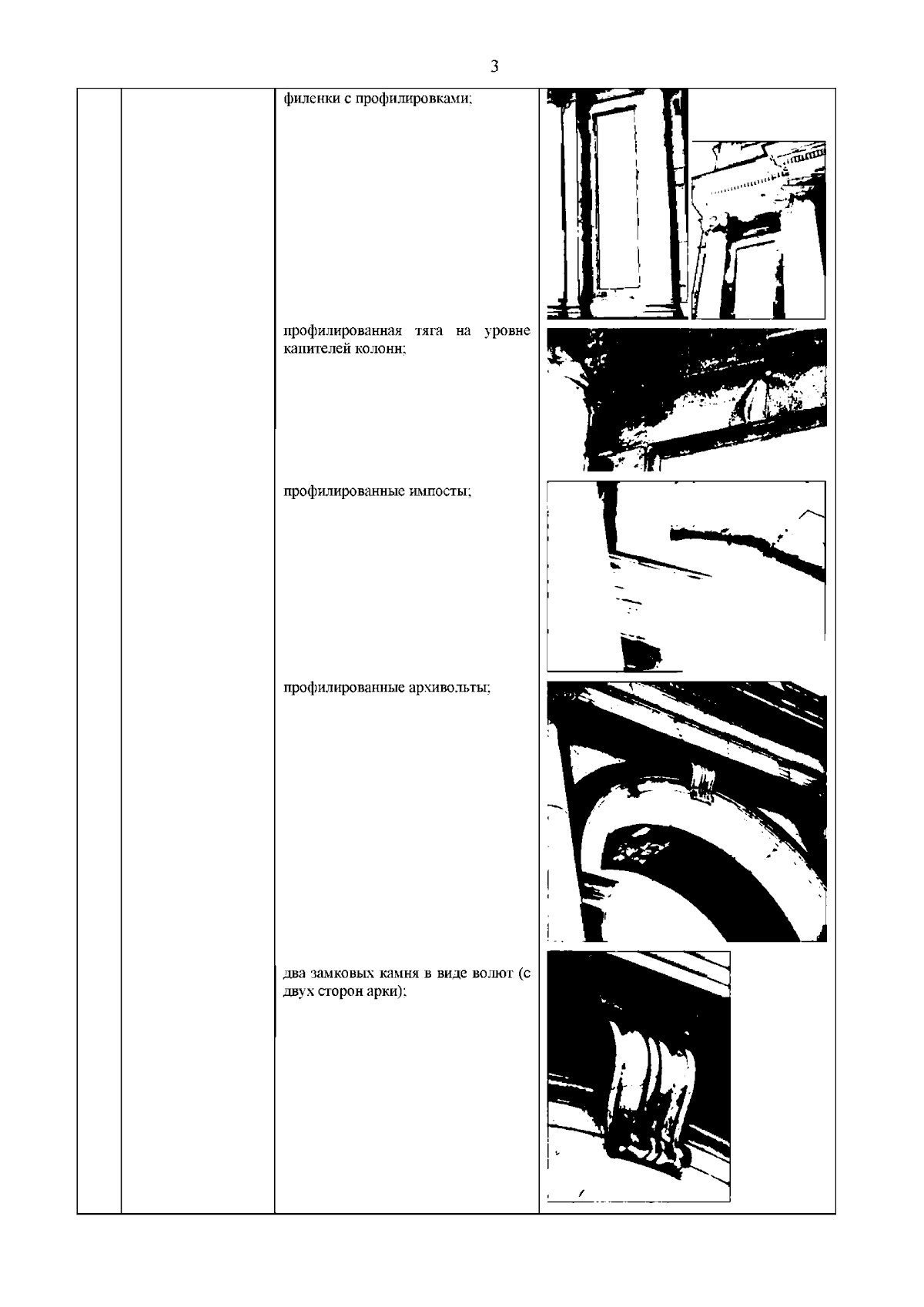 3

филенки с профилировками;

профилированная тяга на уровне капителей колонн;

профилированные импосты;

профилированные архивольты;

два замковых камня в виде волют (с двух сторон арки);